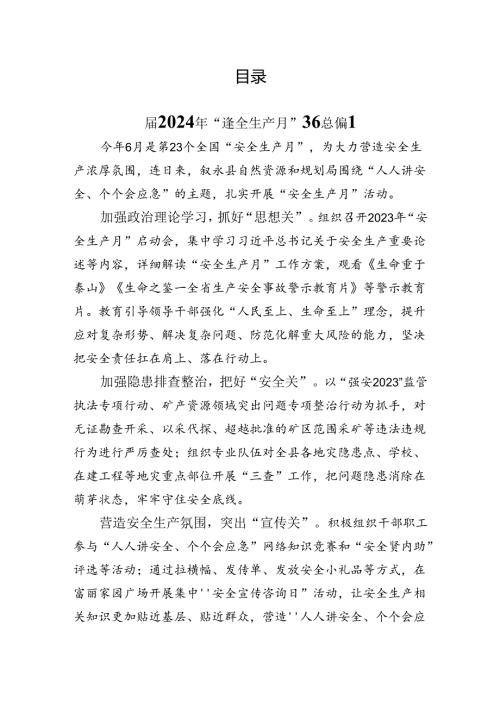 目录

届2024年“逢全生产月”36总偏1

今年6月是第23个全国“安全生产月”，为大力营造安全生产浓厚氛围，连日来，叙永县自然资源和规划局围绕“人人讲安全、个个会应急”的主题，扎实开展“安全生产月”活动。

加强政治理论学习，抓好“思想关”。组织召开2023年“安全生产月”启动会，集中学习习近平总书记关于安全生产重要论述等内容，详细解读“安全生产月”工作方案，观看《生命重于泰山》《生命之鉴一全省生产安全事故警示教育片》等警示教育片。教育引导领导干部强化“人民至上、生命至上”理念，提升应对复杂形势、解决复杂问题、防范化解重大风险的能力，坚决把安全责任扛在肩上、落在行动上。

加强隐患排查整治，把好“安全关”。以“强安2023”监管执法专项行动、矿产资源领域突出问题专项整治行动为抓手，对无证勘查开采、以采代探、超越批准的矿区范围采矿等违法违规行为进行严厉查处；组织专业队伍对全县各地灾隐患点、学校、在建工程等地灾重点部位开展“三查”工作，把问题隐患消除在萌芽状态，牢牢守住安全底线。

营造安全生产氛围，突出“宣传关”。积极组织干部职工参与“人人讲安全、个个会应急”网络知识竞赛和“安全贤内助”评选等活动；通过拉横幅、发传单、发放安全小礼品等方式，在富丽家园广场开展集中''安全宣传咨询日”活动，让安全生产相关知识更加贴近基层、贴近群众，营造''人人讲安全、个个会应